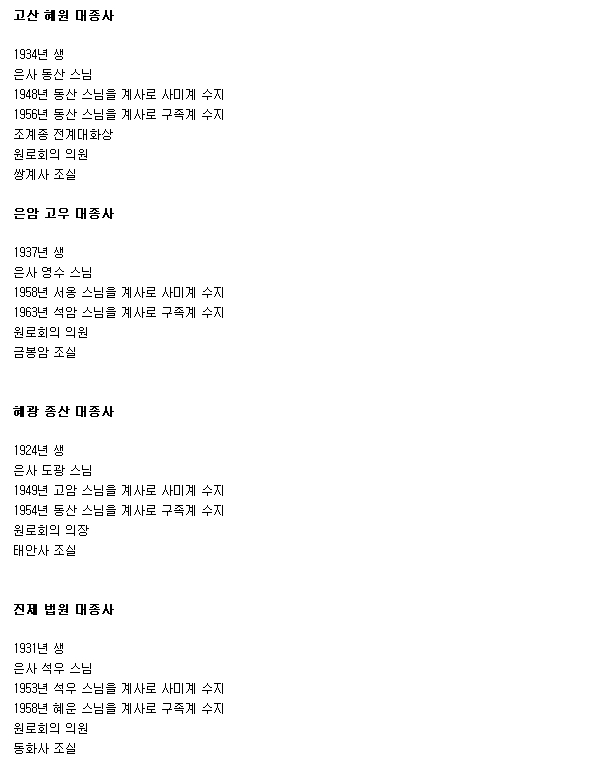 고산 혜원 대종사

1934년 생
은사 동산 스님
1948년 동산 스님을 계사로 사미계 수지
1956년 동산 스님을 계사로 구족계 수지
조계종 전계대화상
원로회의 의원
쌍계사 조실

은암 고우 대종사

1937년 생
은사 영수 스님
1958년 서옹 스님을 계사로 사미계 수지
1963년 석암 스님을 계사로 구족계 수지
원로회의 의원
금봉암 조실

혜광 종산 대종사

1924년 생
은사 도광 스님
1949년 고암 스님을 계사로 사미계 수지
1954년 동산 스님을 계사로 구족계 수지
원로회의 의장
태안사 조실

진제 법원 대종사

1931년 생
은사 석우 스님
1953년 석우 스님을 계사로 사미계 수지
1958년 혜운 스님을 계사로 구족계 수지
원로회의 의원
동화사 조실